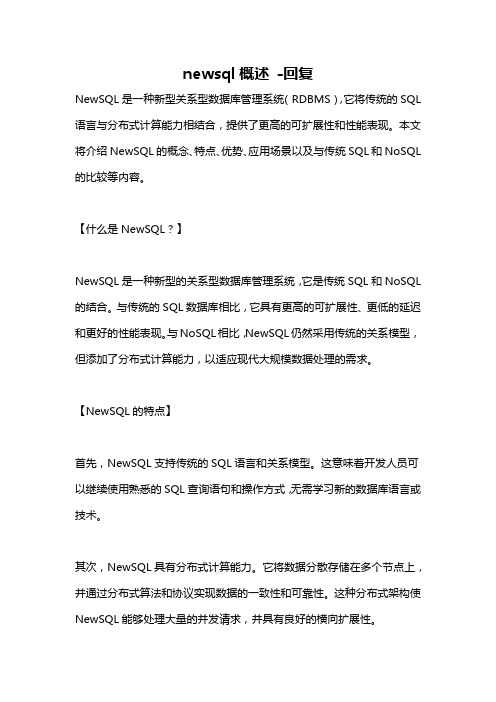 newsql 概述 -回复

NewSQL 是一种新型关系型数据库管理系统（RDBMS），它将传统的 SQL 语言与分布式计算能力相结合，提供了更高的可扩展性和性能表现。本文将介绍 NewSQL 的概念、特点、优势、应用场景以及与传统 SQL 和 NoSQL 的比较等内容。

【什么是 NewSQL？】

NewSQL 是一种新型的关系型数据库管理系统，它是传统 SQL 和 NoSQL 的结合。与传统的 SQL 数据库相比，它具有更高的可扩展性、更低的延迟和更好的性能表现。与 NoSQL 相比，NewSQL 仍然采用传统的关系模型，但添加了分布式计算能力，以适应现代大规模数据处理的需求。

【NewSQL 的特点】

首先，NewSQL 支持传统的 SQL 语言和关系模型。这意味着开发人员可以继续使用熟悉的 SQL 查询语句和操作方式，无需学习新的数据库语言或技术。

其次，NewSQL 具有分布式计算能力。它将数据分散存储在多个节点上，并通过分布式算法和协议实现数据的一致性和可靠性。这种分布式架构使 NewSQL 能够处理大量的并发请求，并具有良好的横向扩展性。